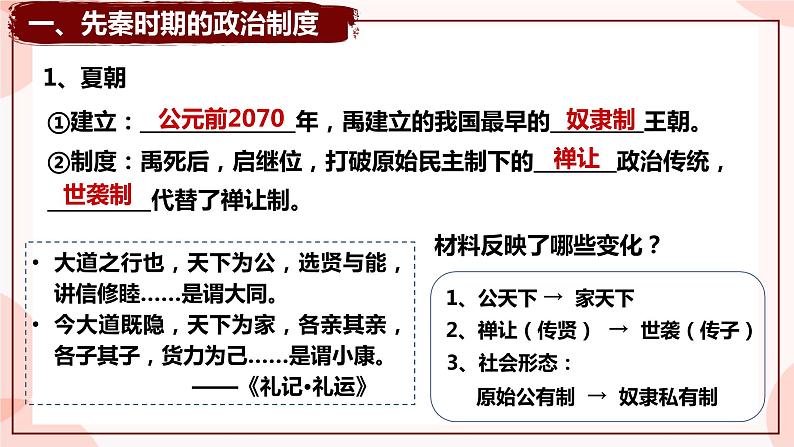 一、先秦时期的政治制度

1、夏朝

①建立：公元前2070年，禹建立的我国最早的奴隶制王朝。

②制度：禹死后，启继位，打破原始民主制下的禅让政治传统，世袭制代替了禅让制。

• 大道之行也，天下为公，选贤与能，讲信修睦……是谓大同。

• 今大道既隐，天下为家，各亲其亲，各子其子，货力为己……是谓小康。

——《礼记•礼运》

材料反映了哪些变化？

1、公天下 → 家天下

2、禅让（传贤） → 世袭（传子）

3、社会形态：

原始公有制 → 奴隶私有制